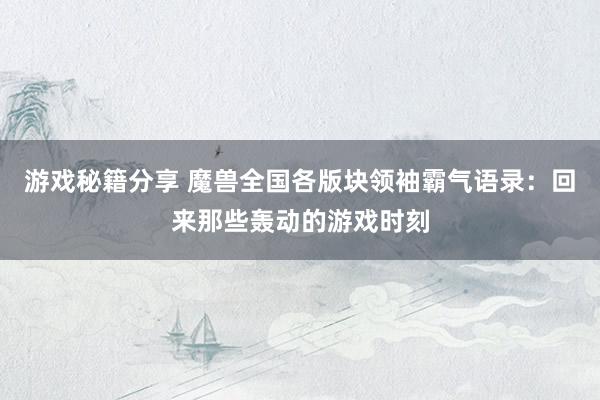 游戏秘籍分享 魔兽全国各版块领袖霸气语录：回来那些轰动的游戏时刻